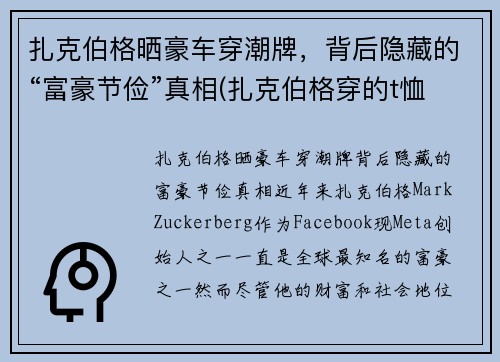 扎克伯格晒豪车穿潮牌，背后隐藏的“富豪节俭”真相(扎克伯格穿的t恤

扎克伯格晒豪车穿潮牌背后隐藏的富豪节俭真相近年来扎克伯格Mark Zuckerberg作为Facebook现Meta创始人之一一直是全球最知名的富豪之一然而尽管他的财富和社会地位